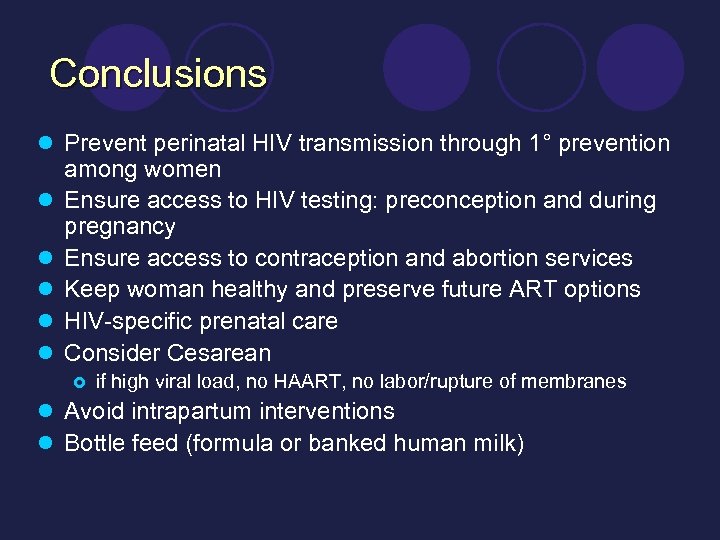 Conclusions

- Prevent perinatal HIV transmission through 1° prevention among women
- Ensure access to HIV testing: preconception and during pregnancy
- Ensure access to contraception and abortion services
- Keep woman healthy and preserve future ART options
- HIV-specific prenatal care
- Consider Cesarean
  - if high viral load, no HAART, no labor/rupture of membranes
- Avoid intrapartum interventions
- Bottle feed (formula or banked human milk)